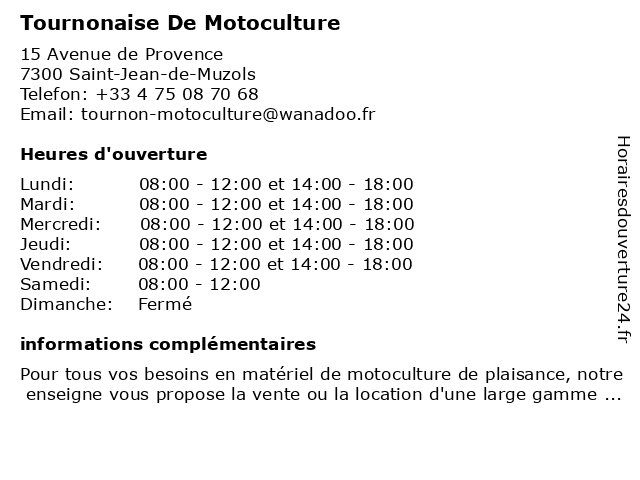 Tournonaise De Motoculture

15 Avenue de Provence
7300 Saint-Jean-de-Muzols
Telefon: +33 4 75 08 70 68
Email: tournon-motoculture@wanadoo.fr

Heures d'ouverture

| | |
|---|---|
| Lundi: | 08:00 - 12:00 et 14:00 - 18:00 |
| Mardi: | 08:00 - 12:00 et 14:00 - 18:00 |
| Mercredi: | 08:00 - 12:00 et 14:00 - 18:00 |
| Jeudi: | 08:00 - 12:00 et 14:00 - 18:00 |
| Vendredi: | 08:00 - 12:00 et 14:00 - 18:00 |
| Samedi: | 08:00 - 12:00 |
| Dimanche: | Fermé |

informations complémentaires

Pour tous vos besoins en matériel de motoculture de plaisance, notre enseigne vous propose la vente ou la location d'une large gamme ...

Horairesdouverture24.fr